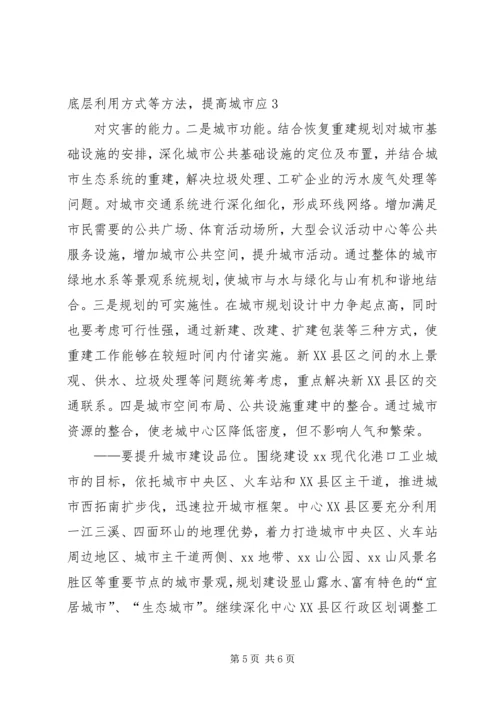 底层利用方式等方法，提高城市应 3

对灾害的能力。二是城市功能。结合恢复重建规划对城市基础设施的安排，深化城市公共基础设施的定位及布置，并结合城市生态系统的重建，解决垃圾处理、工矿企业的污水废气处理等问题。对城市交通系统进行深化细化，形成环线网络。增加满足市民需要的公共广场、体育活动场所，大型会议活动中心等公共服务设施，增加城市公共空间，提升城市活动。通过整体的城市绿地水系等景观系统规划，使城市与水与绿化与山有机和谐地结合。三是规划的可实施性。在城市规划设计中力争起点高，同时也要考虑可行性强，通过新建、改建、扩建包装等三种方式，使重建工作能够在较短时间内付诸实施。新 XX 县区之间的水上景观、供水、垃圾处理等问题统筹考虑，重点解决新 XX 县区的交通联系。四是城市空间布局、公共设施重建中的整合。通过城市资源的整合，使老城中心区降低密度，但不影响人气和繁荣。

——要提升城市建设品位。围绕建设 xx 现代化港口工业城市的目标，依托城市中央区、火车站和 XX 县区主干道，推进城市西拓南扩步伐，迅速拉开城市框架。中心 XX 县区要充分利用一江三溪、四面环山的地理优势，着力打造城市中央区、火车站周边地区、城市主干道两侧、xx 地带、xx 山公园、xx 山风景名胜区等重要节点的城市景观，规划建设显山露水、富有特色的“宜居城市”、“生态城市”。继续深化中心 XX 县区行政区划调整工

第 5 页 共 6 页